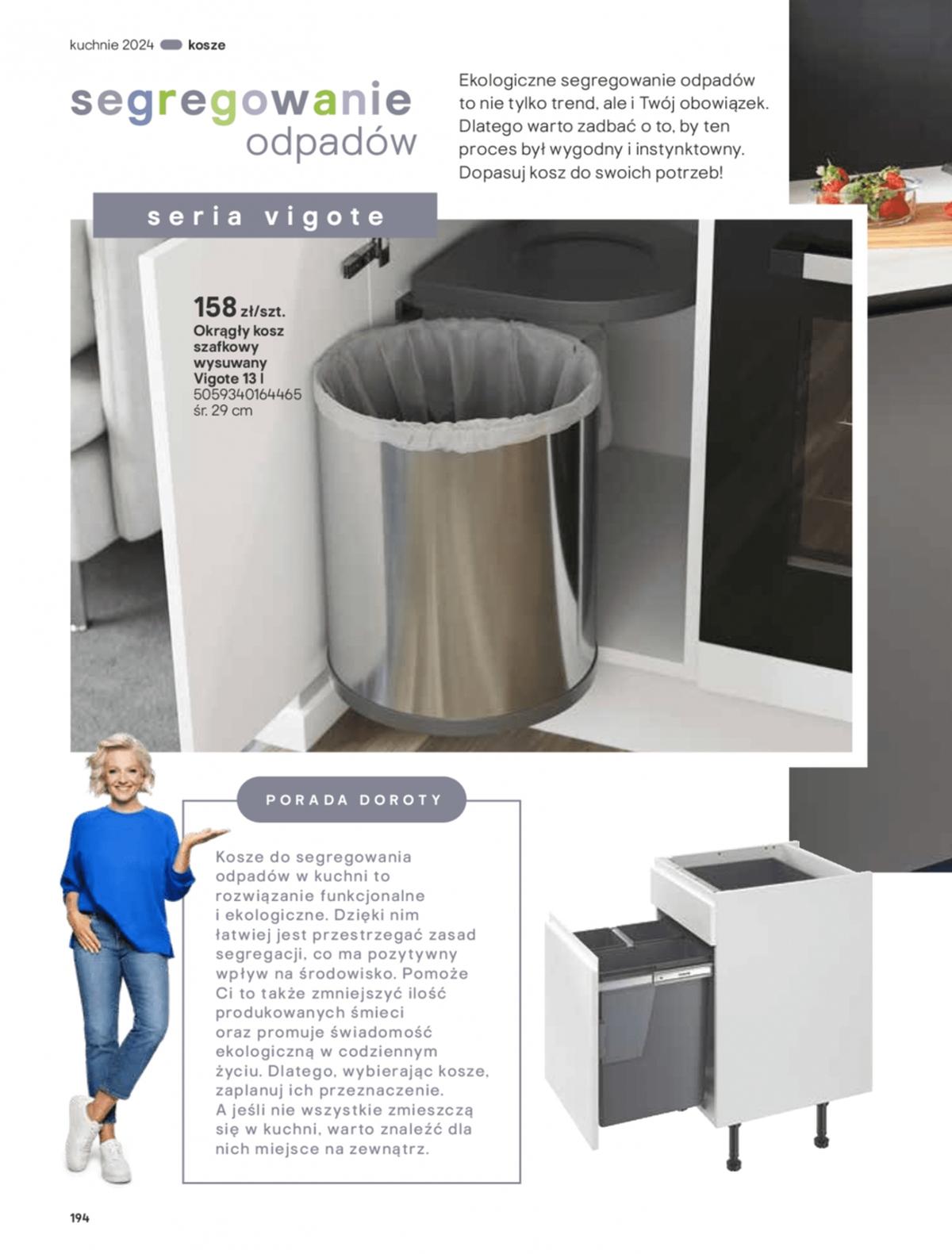 kuchnie 2024 kosze

segregowanie odpadów

Ekologiczne segregowanie odpadów to nie tylko trend, ale i Twój obowiązek. Dlatego warto zadbać o to, by ten proces był wygodny i instynktowny. Dopasuj kosz do swoich potrzeb!

seria vigote

158 zł/szt.
Okrągły kosz szafkowy wysuwany Vigote 13 l
5059340164465
śr. 29 cm

PORADA DOROTY

Kosze do segregowania odpadów w kuchni to rozwiązanie funkcjonalne i ekologiczne. Dzięki nim łatwiej jest przestrzegać zasad segregacji, co ma pozytywny wpływ na środowisko. Pomoże Ci to także zmniejszyć ilość produkowanych śmieci oraz promuje świadomość ekologiczną w codziennym życiu. Dlatego, wybierając kosze, zaplanuj ich przeznaczenie. A jeśli nie wszystkie zmieszczą się w kuchni, warto znaleźć dla nich miejsce na zewnątrz.

194